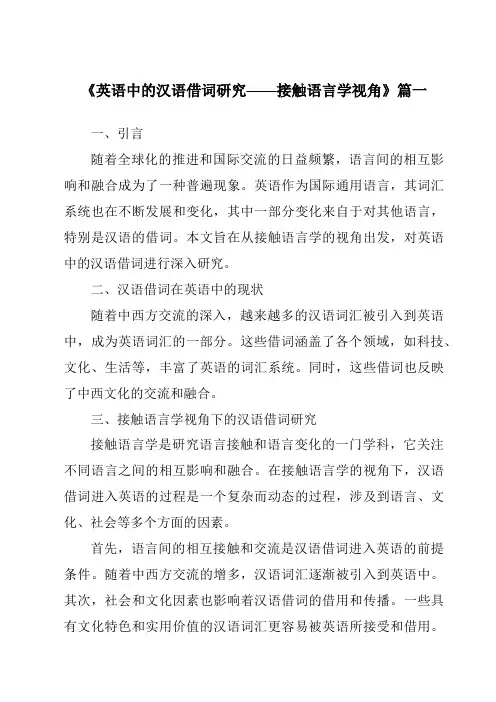 《英语中的汉语借词研究——接触语言学视角》篇一

一、引言

随着全球化的推进和国际交流的日益频繁，语言间的相互影响和融合成为了一种普遍现象。英语作为国际通用语言，其词汇系统也在不断发展和变化，其中一部分变化来自于对其他语言，特别是汉语的借词。本文旨在从接触语言学的视角出发，对英语中的汉语借词进行深入研究。

二、汉语借词在英语中的现状

随着中西方交流的深入，越来越多的汉语词汇被引入到英语中，成为英语词汇的一部分。这些借词涵盖了各个领域，如科技、文化、生活等，丰富了英语的词汇系统。同时，这些借词也反映了中西文化的交流和融合。

三、接触语言学视角下的汉语借词研究

接触语言学是研究语言接触和语言变化的一门学科，它关注不同语言之间的相互影响和融合。在接触语言学的视角下，汉语借词进入英语的过程是一个复杂而动态的过程，涉及到语言、文化、社会等多个方面的因素。

首先，语言间的相互接触和交流是汉语借词进入英语的前提条件。随着中西方交流的增多，汉语词汇逐渐被引入到英语中。其次，社会和文化因素也影响着汉语借词的借用和传播。一些具有文化特色和实用价值的汉语词汇更容易被英语所接受和借用。